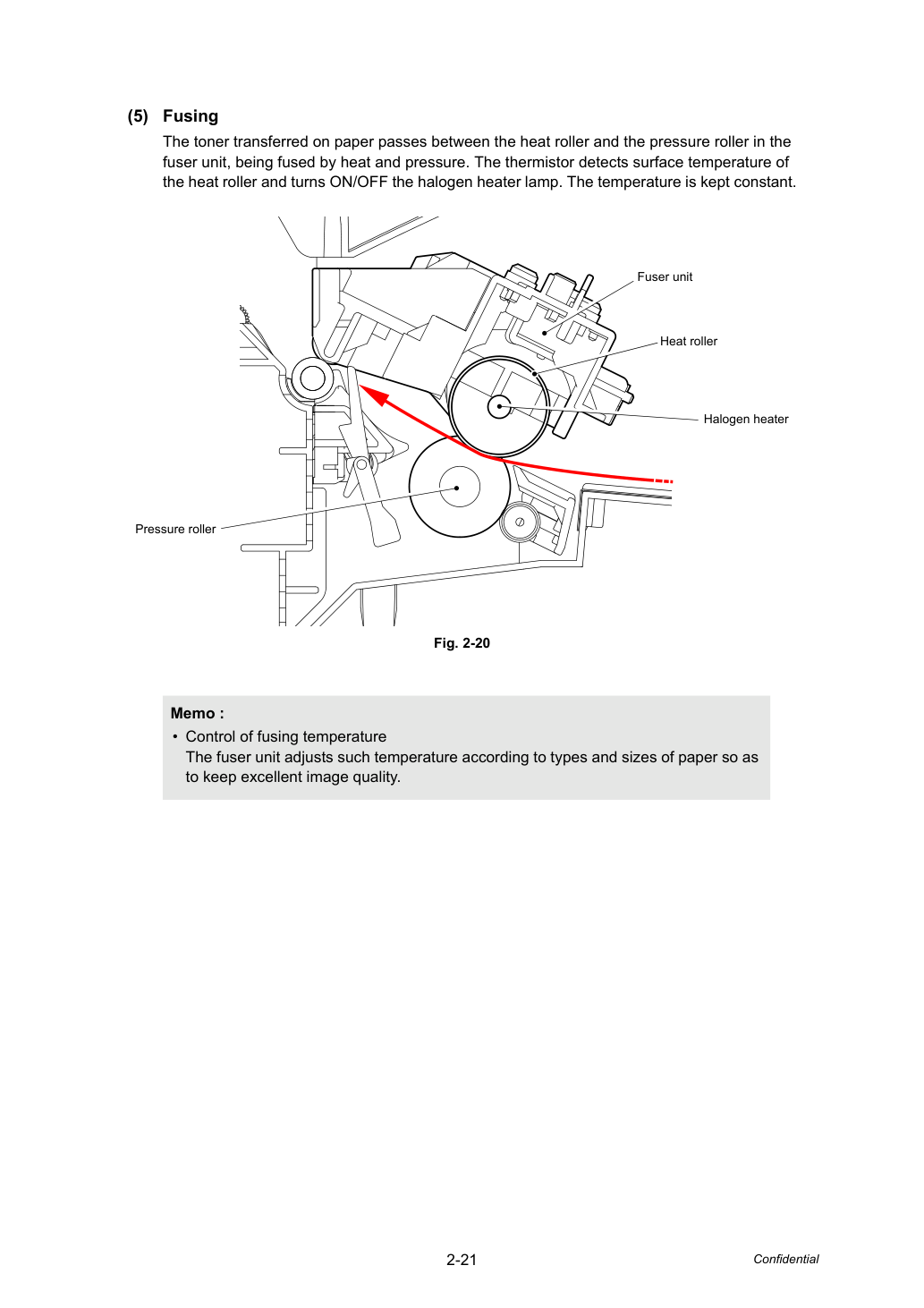 (5) Fusing

The toner transferred on paper passes between the heat roller and the pressure roller in the fuser unit, being fused by heat and pressure. The thermistor detects surface temperature of the heat roller and turns ON/OFF the halogen heater lamp. The temperature is kept constant.

Fuser unit

Heat roller

Halogen heater

Pressure roller

Fig. 2-20

Memo :

• Control of fusing temperature
The fuser unit adjusts such temperature according to types and sizes of paper so as to keep excellent image quality.

2-21

Confidential